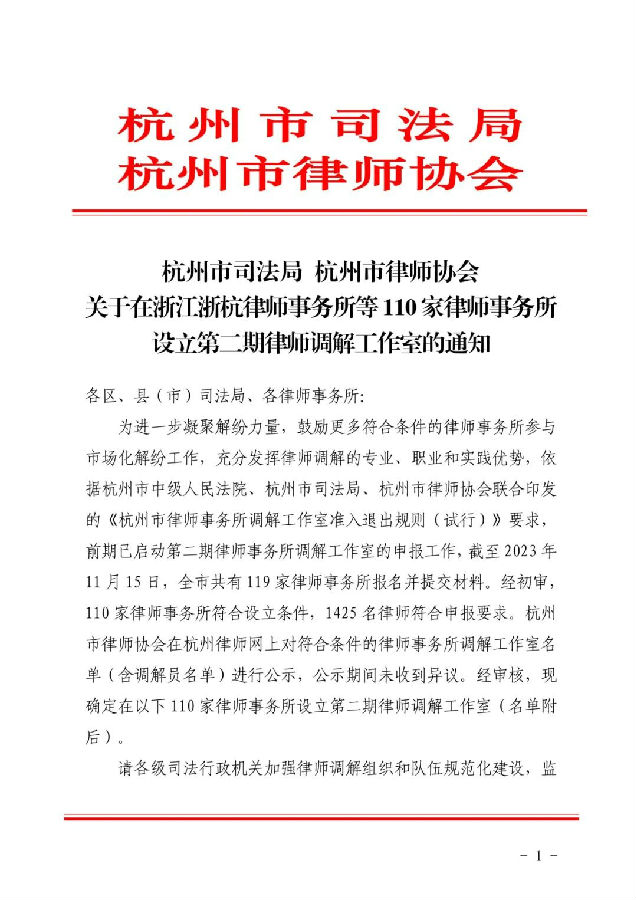 杭州市司法局
杭州市律师协会

杭州市司法局 杭州市律师协会
关于在浙江浙杭律师事务所等110家律师事务所
设立第二期律师调解工作室的通知

各区、县（市）司法局、各律师事务所:

为进一步凝聚解纷力量，鼓励更多符合条件的律师事务所参与市场化解纷工作，充分发挥律师调解的专业、职业和实践优势，依据杭州市中级人民法院、杭州市司法局、杭州市律师协会联合印发的《杭州市律师事务所调解工作室准入退出规则（试行）》要求，前期已启动第二期律师事务所调解工作室的申报工作，截至2023年11月15日，全市共有119家律师事务所报名并提交材料。经初审，110家律师事务所符合设立条件，1425名律师符合申报要求。杭州市律师协会在杭州律师网上对符合条件的律师事务所调解工作室名单（含调解员名单）进行公示，公示期间未收到异议。经审核，现确定在以下110家律师事务所设立第二期律师调解工作室（名单附后）。

请各级司法行政机关加强律师调解组织和队伍规范化建设，监

- 1 -